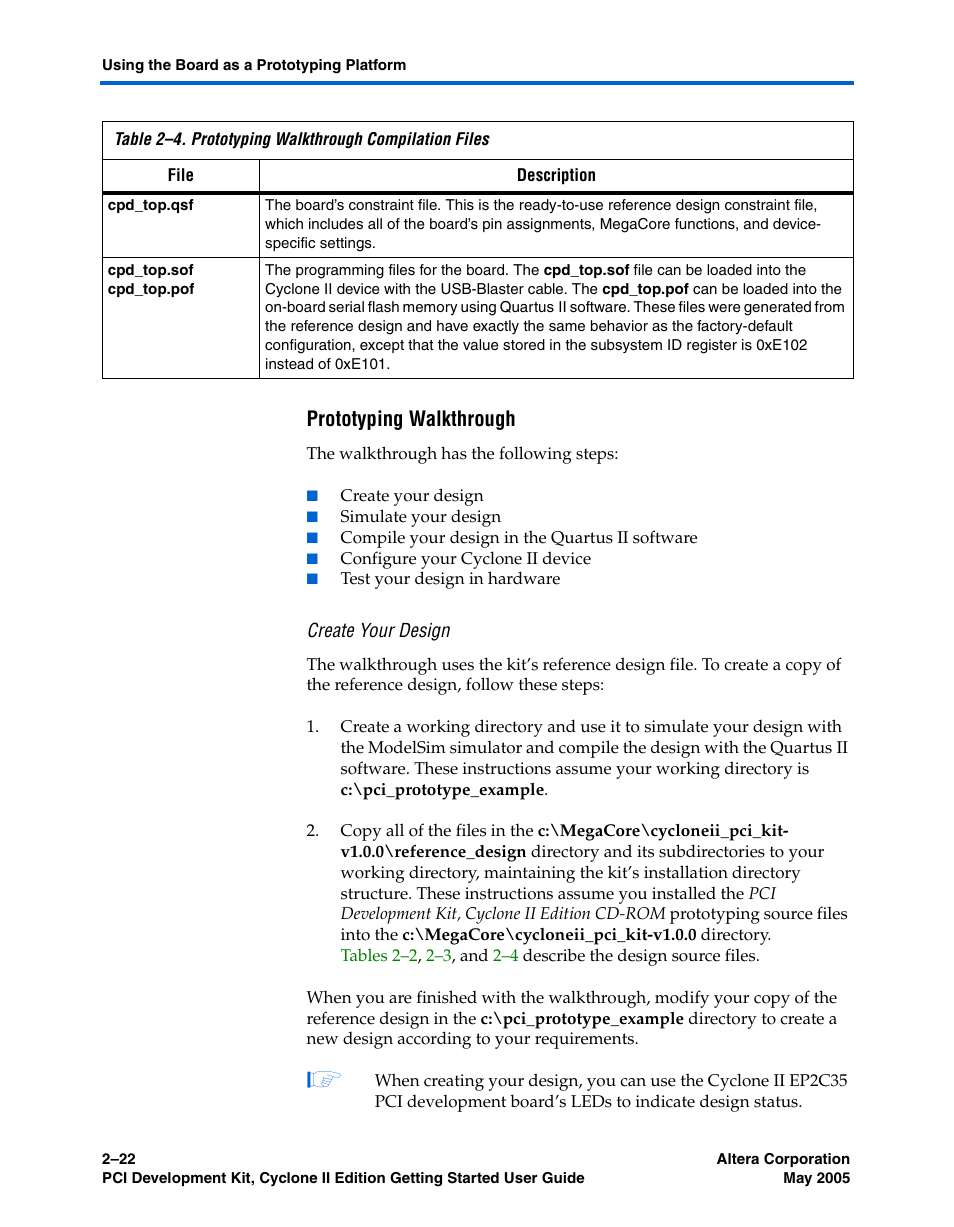 Using the Board as a Prototyping Platform

Table 2–4. Prototyping Walkthrough Compilation Files

| File | Description |
|---|---|
| cpd_top.qsf | The board's constraint file. This is the ready-to-use reference design constraint file, which includes all of the board's pin assignments, MegaCore functions, and device-specific settings. |
| cpd_top.sof cpd_top.pof | The programming files for the board. The cpd_top.sof file can be loaded into the Cyclone II device with the USB-Blaster cable. The cpd_top.pof can be loaded into the on-board serial flash memory using Quartus II software. These files were generated from the reference design and have exactly the same behavior as the factory-default configuration, except that the value stored in the subsystem ID register is 0xE102 instead of 0xE101. |

Prototyping Walkthrough

The walkthrough has the following steps:

■ Create your design
■ Simulate your design
■ Compile your design in the Quartus II software
■ Configure your Cyclone II device
■ Test your design in hardware

Create Your Design

The walkthrough uses the kit's reference design file. To create a copy of the reference design, follow these steps:

1. Create a working directory and use it to simulate your design with the ModelSim simulator and compile the design with the Quartus II software. These instructions assume your working directory is c:\pci_prototype_example.

2. Copy all of the files in the c:\MegaCore\cycloneii_pci_kit-v1.0.0\reference_design directory and its subdirectories to your working directory, maintaining the kit's installation directory structure. These instructions assume you installed the PCI Development Kit, Cyclone II Edition CD-ROM prototyping source files into the c:\MegaCore\cycloneii_pci_kit-v1.0.0 directory. Tables 2–2, 2–3, and 2–4 describe the design source files.

When you are finished with the walkthrough, modify your copy of the reference design in the c:\pci_prototype_example directory to create a new design according to your requirements.

When creating your design, you can use the Cyclone II EP2C35 PCI development board's LEDs to indicate design status.

2–22
PCI Development Kit, Cyclone II Edition Getting Started User Guide

Altera Corporation
May 2005